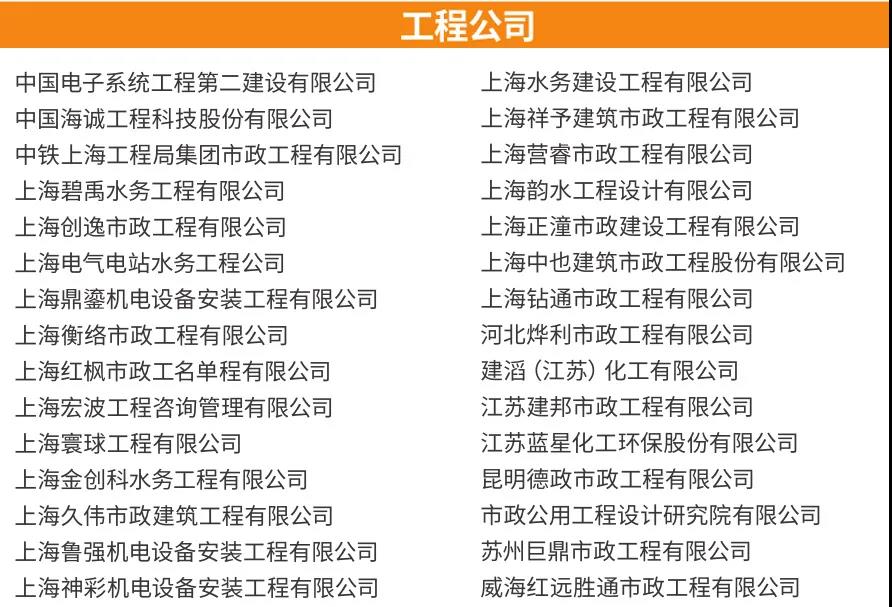 工程公司

中国电子系统工程第二建设有限公司
中国海诚工程科技股份有限公司
中铁上海工程局集团市政工程有限公司
上海碧禹水务工程有限公司
上海创逸市政工程有限公司
上海电气电站水务工程公司
上海鼎鎏机电设备安装工程有限公司
上海衡络市政工程有限公司
上海红枫市政工名单程有限公司
上海宏波工程咨询管理有限公司
上海寰球工程有限公司
上海金创科水务工程有限公司
上海久伟市政建筑工程有限公司
上海鲁强机电设备安装工程有限公司
上海神彩机电设备安装工程有限公司

上海水务建设工程有限公司
上海祥予建筑市政工程有限公司
上海营睿市政工程有限公司
上海韵水工程设计有限公司
上海正潼市政建设工程有限公司
上海中也建筑市政工程股份有限公司
上海钻通市政工程有限公司
河北烨利市政工程有限公司
建滔（江苏）化工有限公司
江苏建邦市政工程有限公司
江苏蓝星化工环保股份有限公司
昆明德政市政工程有限公司
市政公用工程设计研究院有限公司
苏州巨鼎市政工程有限公司
威海红远胜通市政工程有限公司